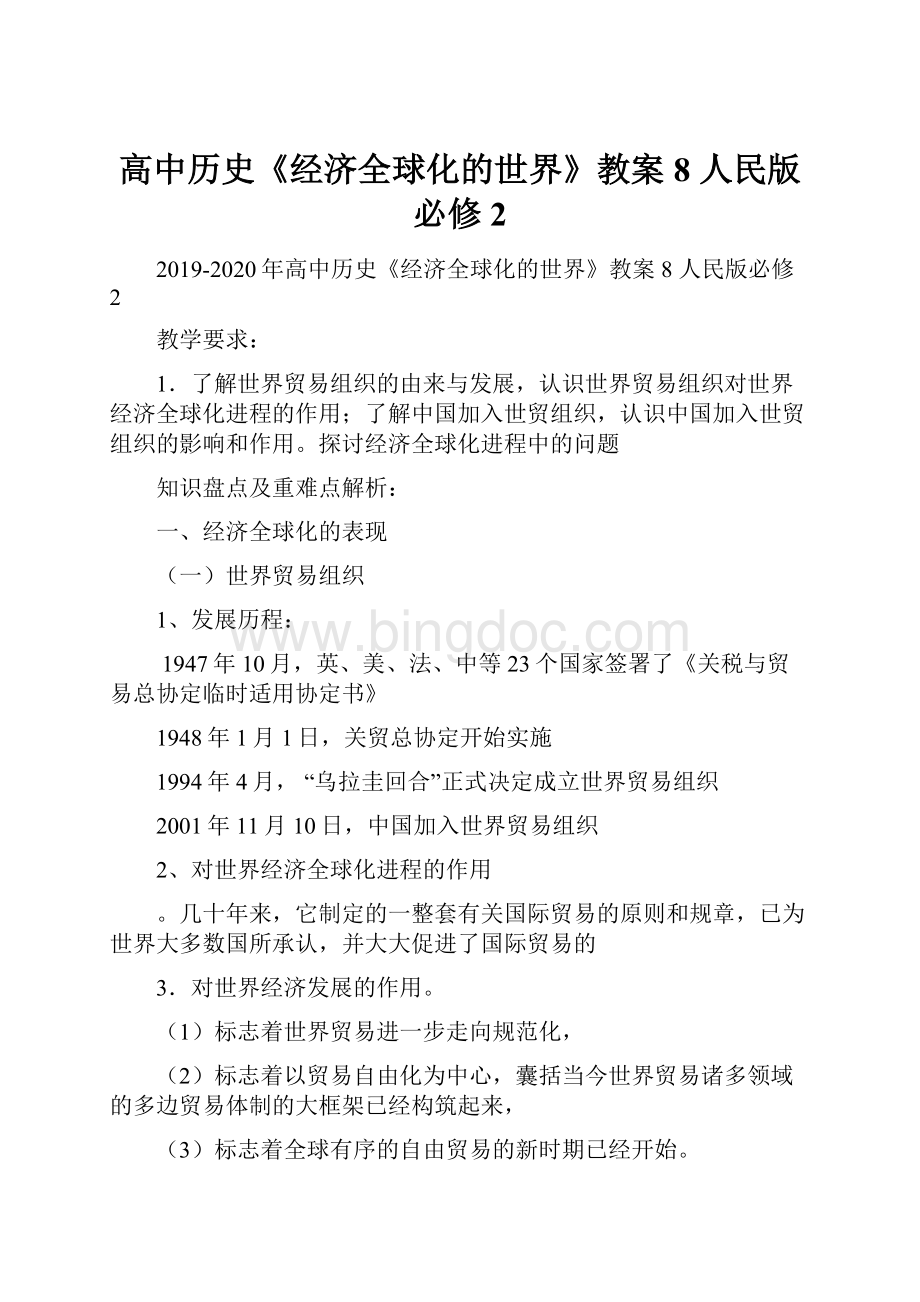 高中历史《经济全球化的世界》教案 8 人民版必修 2

2019-2020 年高中历史《经济全球化的世界》教案 8 人民版必修 2

教学要求：

1．了解世界贸易组织的由来与发展，认识世界贸易组织对世界经济全球化进程的作用；了解中国加入世贸组织，认识中国加入世贸组织的影响和作用。探讨经济全球化进程中的问题

知识盘点及重难点解析：

一、经济全球化的表现

（一）世界贸易组织

1、发展历程：

1947 年 10 月，英、美、法、中等 23 个国家签署了《关税与贸易总协定临时适用协定书》

1948 年 1 月 1 日，关贸总协定开始实施

1994 年 4 月，“乌拉圭回合”正式决定成立世界贸易组织

2001 年 11 月 10 日，中国加入世界贸易组织

2、对世界经济全球化进程的作用

。几十年来，它制定的一整套有关国际贸易的原则和规章，已为世界大多数国所承认，并大大促进了国际贸易的

3．对世界经济发展的作用。

（1）标志着世界贸易进一步走向规范化，

（2）标志着以贸易自由化为中心，囊括当今世界贸易诸多领域的多边贸易体制的大框架已经构筑起来，

（3）标志着全球有序的自由贸易的新时期已经开始。

www.bingdoc.com